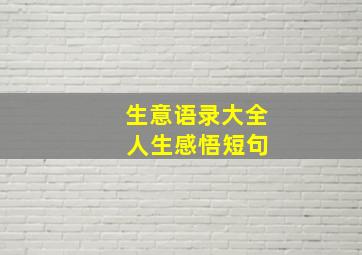 生意语录大全
人生感悟短句